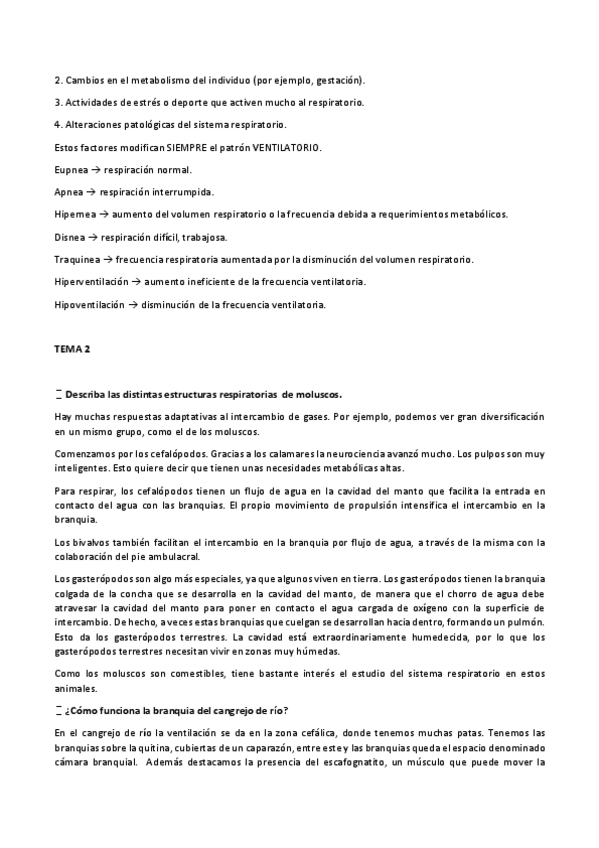 2. Cambios en el metabolismo del individuo (por ejemplo, gestación).

3. Actividades de estrés o deporte que activen mucho al respiratorio.

4. Alteraciones patológicas del sistema respiratorio.

Estos factores modifican SIEMPRE el patrón VENTILATORIO.

Eupnea → respiración normal.

Apnea → respiración interrumpida.

Hipernea → aumento del volumen respiratorio o la frecuencia debida a requerimientos metabólicos.

Disnea → respiración difícil, trabajosa.

Traquinea → frecuencia respiratoria aumentada por la disminución del volumen respiratorio.

Hiperventilación → aumento ineficiente de la frecuencia ventilatoria.

Hipoventilación → disminución de la frecuencia ventilatoria.

TEMA 2

_ Describa las distintas estructuras respiratorias de moluscos.

Hay muchas respuestas adaptativas al intercambio de gases. Por ejemplo, podemos ver gran diversificación en un mismo grupo, como el de los moluscos.

Comenzamos por los cefalópodos. Gracias a los calamares la neurociencia avanzó mucho. Los pulpos son muy inteligentes. Esto quiere decir que tienen unas necesidades metabólicas altas.

Para respirar, los cefalópodos tienen un flujo de agua en la cavidad del manto que facilita la entrada en contacto del agua con las branquias. El propio movimiento de propulsión intensifica el intercambio en la branquia.

Los bivalvos también facilitan el intercambio en la branquia por flujo de agua, a través de la misma con la colaboración del pie ambulacral.

Los gasterópodos son algo más especiales, ya que algunos viven en tierra. Los gasterópodos tienen la branquia colgada de la concha que se desarrolla en la cavidad del manto, de manera que el chorro de agua debe atravesar la cavidad del manto para poner en contacto el agua cargada de oxígeno con la superficie de intercambio. De hecho, a veces estas branquias que cuelgan se desarrollan hacia dentro, formando un pulmón. Esto da los gasterópodos terrestres. La cavidad está extraordinariamente humedecida, por lo que los gasterópodos terrestres necesitan vivir en zonas muy húmedas.

Como los moluscos son comestibles, tiene bastante interés el estudio del sistema respiratorio en estos animales.

_ ¿Cómo funciona la branquia del cangrejo de río?

En el cangrejo de río la ventilación se da en la zona cefálica, donde tenemos muchas patas. Tenemos las branquias sobre la quitina, cubiertas de un caparazón, entre este y las branquias queda el espacio denominado cámara branquial. Además destacamos la presencia del escafognatito, un músculo que puede mover la